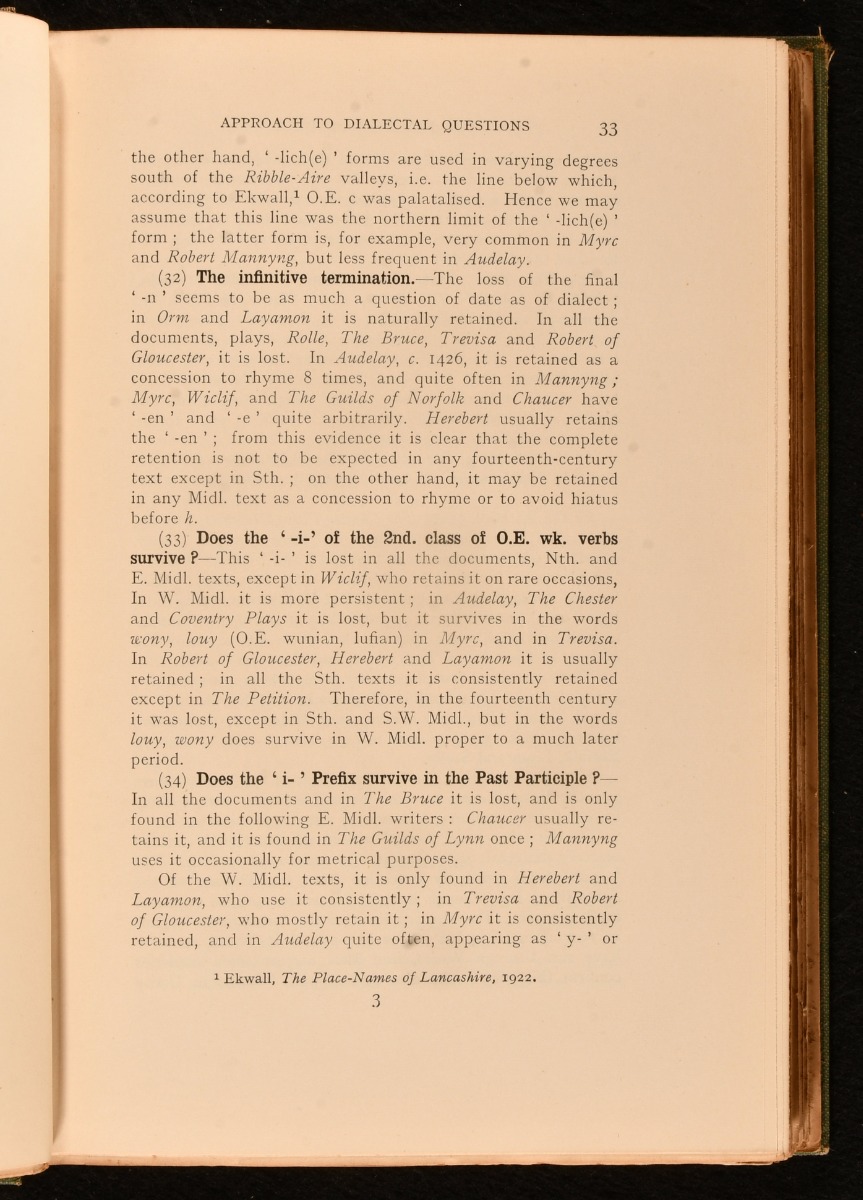 APPROACH TO DIALECTAL QUESTIONS 33

the other hand, ' -lich(e) ' forms are used in varying degrees south of the Ribble-Aire valleys, i.e. the line below which, according to Ekwall,¹ O.E. c was palatalised. Hence we may assume that this line was the northern limit of the ' -lich(e) ' form ; the latter form is, for example, very common in Myrc and Robert Mannyng, but less frequent in Audelay.

(32) The infinitive termination.—The loss of the final ' -n ' seems to be as much a question of date as of dialect ; in Orm and Layamon it is naturally retained. In all the documents, plays, Rolle, The Bruce, Trevisa and Robert of Gloucester, it is lost. In Audelay, c. 1426, it is retained as a concession to rhyme 8 times, and quite often in Mannyng ; Myrc, Wiclif, and The Guilds of Norfolk and Chaucer have ' -en ' and ' -e ' quite arbitrarily. Herebert usually retains the ' -en ' ; from this evidence it is clear that the complete retention is not to be expected in any fourteenth-century text except in Sth. ; on the other hand, it may be retained in any Midl. text as a concession to rhyme or to avoid hiatus before h.

(33) Does the ' -i-' of the 2nd. class of O.E. wk. verbs survive ?—This ' -i- ' is lost in all the documents, Nth. and E. Midl. texts, except in Wiclif, who retains it on rare occasions, In W. Midl. it is more persistent ; in Audelay, The Chester and Coventry Plays it is lost, but it survives in the words wony, louy (O.E. wunian, lufian) in Myrc, and in Trevisa. In Robert of Gloucester, Herebert and Layamon it is usually retained ; in all the Sth. texts it is consistently retained except in The Petition. Therefore, in the fourteenth century it was lost, except in Sth. and S.W. Midl., but in the words louy, wony does survive in W. Midl. proper to a much later period.

(34) Does the ' i- ' Prefix survive in the Past Participle ?—In all the documents and in The Bruce it is lost, and is only found in the following E. Midl. writers : Chaucer usually retains it, and it is found in The Guilds of Lynn once ; Mannyng uses it occasionally for metrical purposes.

Of the W. Midl. texts, it is only found in Herebert and Layamon, who use it consistently ; in Trevisa and Robert of Gloucester, who mostly retain it ; in Myrc it is consistently retained, and in Audelay quite often, appearing as ' y- ' or

¹ Ekwall, The Place-Names of Lancashire, 1922.

3